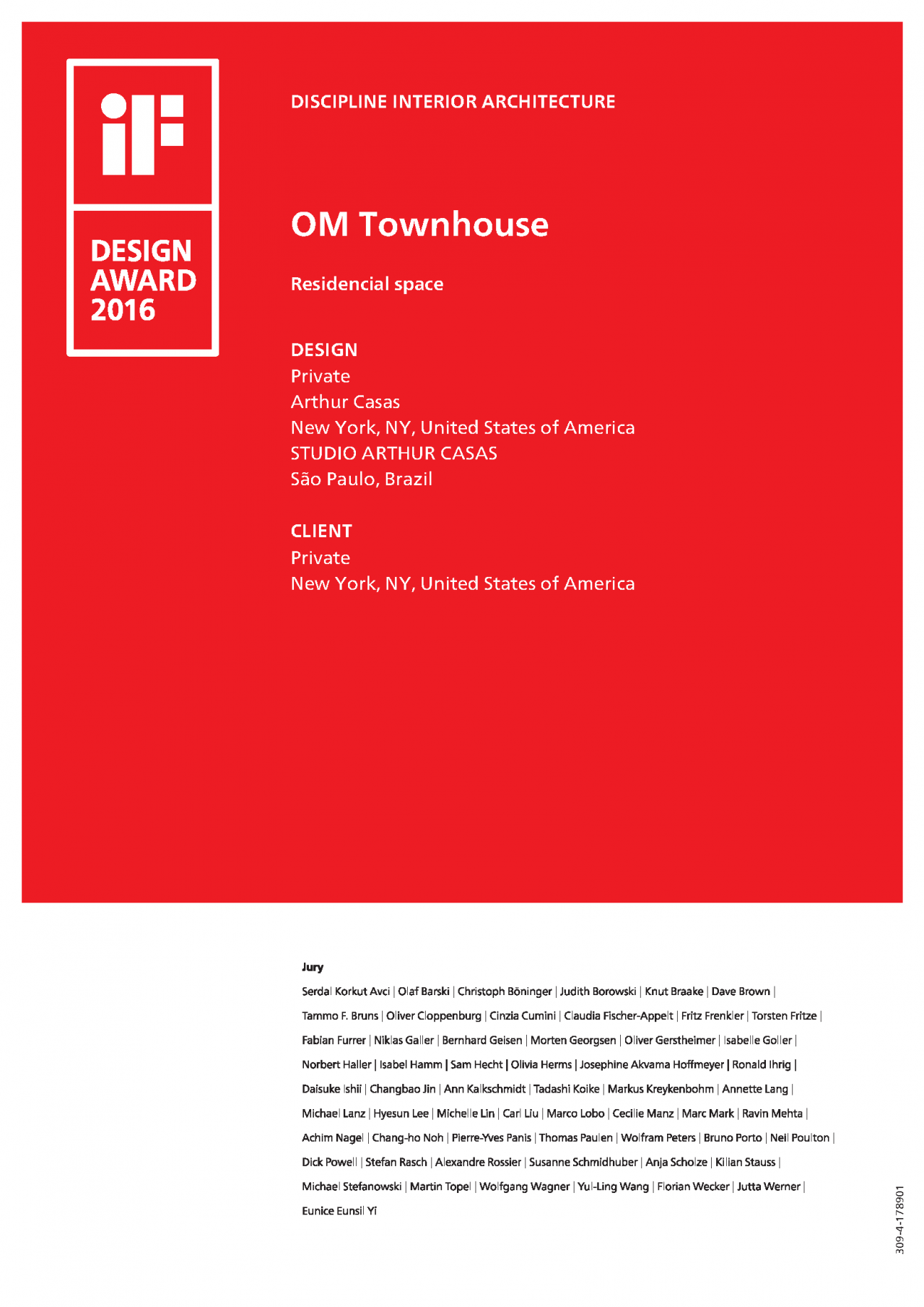 iF

DESIGN AWARD 2016

DISCIPLINE INTERIOR ARCHITECTURE

OM Townhouse

Residencial space

DESIGN
Private
Arthur Casas
New York, NY, United States of America
STUDIO ARTHUR CASAS
São Paulo, Brazil

CLIENT
Private
New York, NY, United States of America

Jury
Serdal Korkut Avci | Olaf Barski | Christoph Böninger | Judith Borowski | Knut Braake | Dave Brown | Tammo F. Bruns | Oliver Cloppenburg | Cinzia Cumini | Claudia Fischer-Appelt | Fritz Frenkler | Torsten Fritze | Fabian Furrer | Niklas Galler | Bernhard Geisen | Morten Georgsen | Oliver Gerstheimer | Isabelle Goller | Norbert Haller | Isabel Hamm | Sam Hecht | Olivia Herms | Josephine Akvama Hoffmeyer | Ronald Ihrig | Daisuke Ishii | Changbao Jin | Ann Kalkschmidt | Tadashi Koike | Markus Kreykenbohm | Annette Lang | Michael Lanz | Hyesun Lee | Michelle Lin | Carl Liu | Marco Lobo | Cecilie Manz | Marc Mark | Ravin Mehta | Achim Nagel | Chang-ho Noh | Pierre-Yves Panis | Thomas Paulen | Wolfram Peters | Bruno Porto | Neil Poulton | Dick Powell | Stefan Rasch | Alexandre Rossier | Susanne Schmidhuber | Anja Scholze | Kilian Stauss | Michael Stefanowski | Martin Topel | Wolfgang Wagner | Yul-Ling Wang | Florian Wecker | Jutta Werner | Eunice Eunsil Yi

309-4-178901